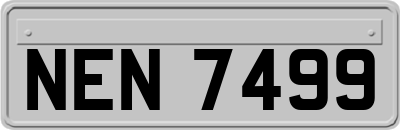 NEN 7499